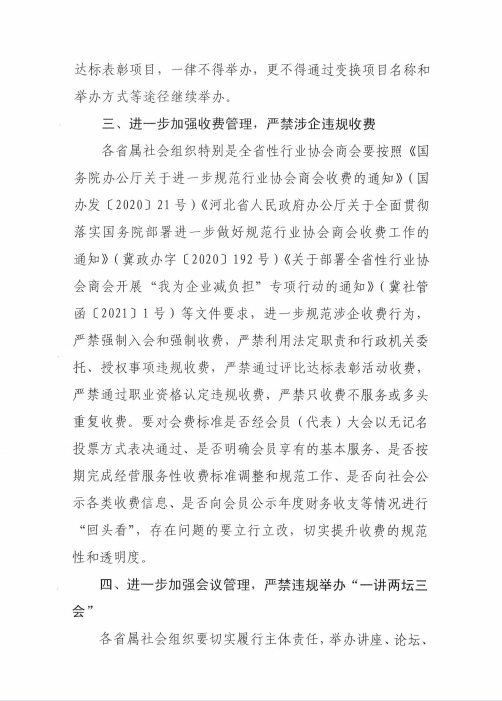 达标表彰项目，一律不得举办，更不得通过变换项目名称和举办方式等途径继续举办。

三、进一步加强收费管理，严禁涉企违规收费

各省属社会组织特别是全省性行业协会商会要按照《国务院办公厅关于进一步规范行业协会商会收费的通知》（国办发〔2020〕21号）《河北省人民政府办公厅关于全面贯彻落实国务院部署进一步做好规范行业协会商会收费工作的通知》（冀政办字〔2020〕192号）《关于部署全省性行业协会商会开展“我为企业减负担”专项行动的通知》（冀社管函〔2021〕1号）等文件要求，进一步规范涉企收费行为，严禁强制入会和强制收费，严禁利用法定职责和行政机关委托、授权事项违规收费，严禁通过评比达标表彰活动收费，严禁通过职业资格认定违规收费，严禁只收费不服务或多头重复收费。要对会费标准是否经会员（代表）大会以无记名投票方式表决通过、是否明确会员享有的基本服务、是否按期完成经营服务性收费标准调整和规范工作、是否向社会公示各类收费信息、是否向会员公示年度财务收支等情况进行“回头看”，存在问题的要立行立改，切实提升收费的规范性和透明度。

四、进一步加强会议管理，严禁违规举办“一讲两坛三会”

各省属社会组织要切实履行主体责任，举办讲座、论坛、